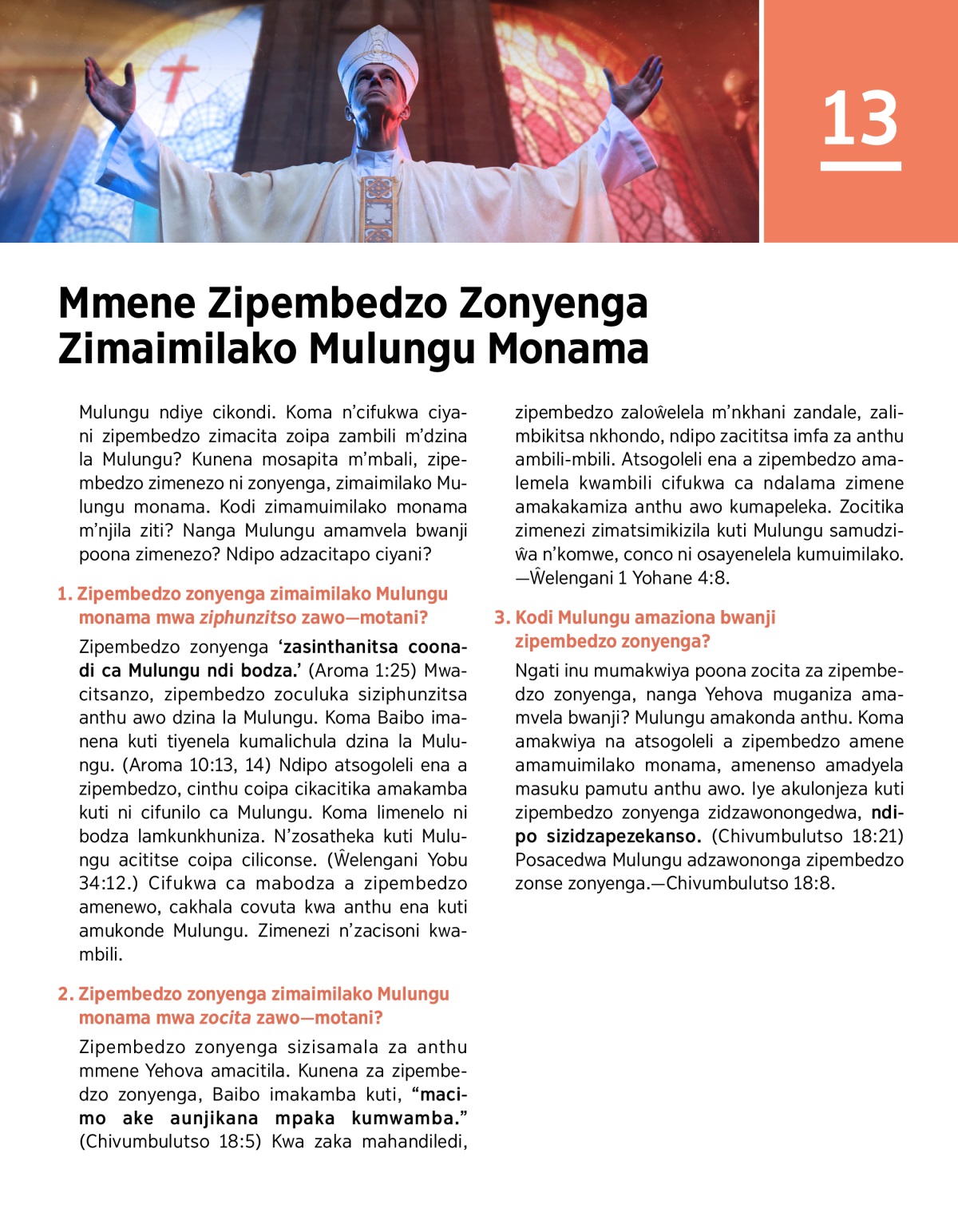 13

Mmene Zipembedzo Zonyenga Zimaimilako Mulungu Monama

Mulungu ndiye cikondi. Koma n'cifukwa ciyani zipembedzo zimacita zoipa zambili m'dzina la Mulungu? Kunena mosapita m'mbali, zipembedzo zimenezo ni zonyenga, zimaimilako Mulungu monama. Kodi zimamuimilako monama m'njila ziti? Nanga Mulungu amamvela bwanji poona zimenezo? Ndipo adzacitapo ciyani?

1. Zipembedzo zonyenga zimaimilako Mulungu monama mwa ziphunzitso zawo—motani?

Zipembedzo zonyenga 'zasinthanitsa coonadi ca Mulungu ndi bodza.' (Aroma 1:25) Mwacitsanzo, zipembedzo zoculuka siziphunzitsa anthu awo dzina la Mulungu. Koma Baibo imanena kuti tiyenela kumalichula dzina la Mulungu. (Aroma 10:13, 14) Ndipo atsogoleli ena a zipembedzo, cinthu coipa cikacitika amakamba kuti ni cifunilo ca Mulungu. Koma limenelo ni bodza lamkunkhuniza. N'zosatheka kuti Mulungu acititse coipa ciliconse. (Ŵelengani Yobu 34:12.) Cifukwa ca mabodza a zipembedzo amenewo, cakhala covuta kwa anthu ena kuti amukonde Mulungu. Zimenezi n'zacisoni kwambili.

2. Zipembedzo zonyenga zimaimilako Mulungu monama mwa zocita zawo—motani?

Zipembedzo zonyenga sizisamala za anthu mmene Yehova amacitila. Kunena za zipembedzo zonyenga, Baibo imakamba kuti, "macimo ake aunjikana mpaka kumwamba." (Chivumbulutso 18:5) Kwa zaka mahandiledi, zipembedzo zaloŵelela m'nkhani zandale, zalimbikitsa nkhondo, ndipo zacititsa imfa za anthu ambili-mbili. Atsogoleli ena a zipembedzo amalemela kwambili cifukwa ca ndalama zimene amakakamiza anthu awo kumapeleka. Zocitika zimenezi zimatsimikizila kuti Mulungu samudziŵa n'komwe, conco ni osayenelela kumuimilako. —Ŵelengani 1 Yohane 4:8.

3. Kodi Mulungu amaziona bwanji zipembedzo zonyenga?

Ngati inu mumakwiya poona zocita za zipembedzo zonyenga, nanga Yehova muganiza amamvela bwanji? Mulungu amakonda anthu. Koma amakwiya na atsogoleli a zipembedzo amene amamuimilako monama, amenenso amadyela masuku pamutu anthu awo. Iye akulonjeza kuti zipembedzo zonyenga zidzawonongedwa, ndipo sizidzapezekanso. (Chivumbulutso 18:21) Posacedwa Mulungu adzawononga zipembedzo zonse zonyenga.—Chivumbulutso 18:8.